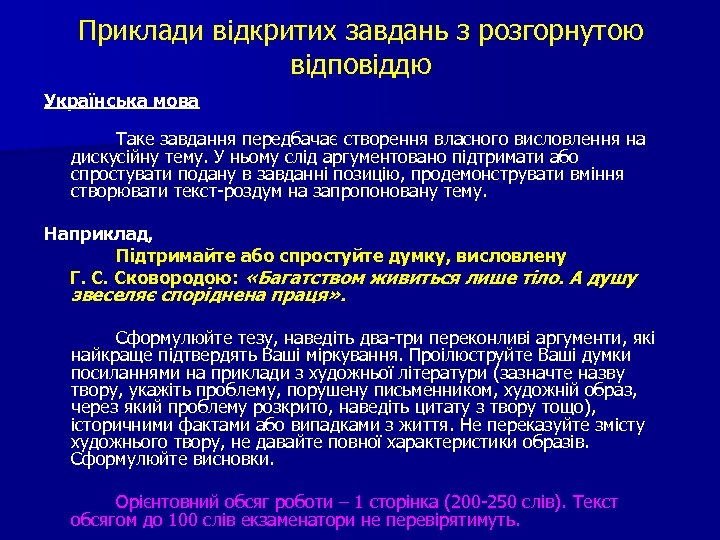 Приклади відкритих завдань з розгорнутою відповіддю

Українська мова

Таке завдання передбачає створення власного висловлення на дискусійну тему. У ньому слід аргументовано підтримати або спростувати подану в завданні позицію, продемонструвати вміння створювати текст-роздум на запропоновану тему.

Наприклад,

Підтримайте або спростуйте думку, висловлену Г. С. Сковородою: «Багатством живиться лише тіло. А душу звеселяє споріднена праця».

Сформулюйте тезу, наведіть два-три переконливі аргументи, які найкраще підтвердять Ваші міркування. Проілюструйте Ваші думки посиланнями на приклади з художньої літератури (зазначте назву твору, укажіть проблему, порушену письменником, художній образ, через який проблему розкрито, наведіть цитату з твору тощо), історичними фактами або випадками з життя. Не переказуйте змісту художнього твору, не давайте повної характеристики образів. Сформулюйте висновки.

Орієнтовний обсяг роботи – 1 сторінка (200-250 слів). Текст обсягом до 100 слів екзаменатори не перевірятимуть.